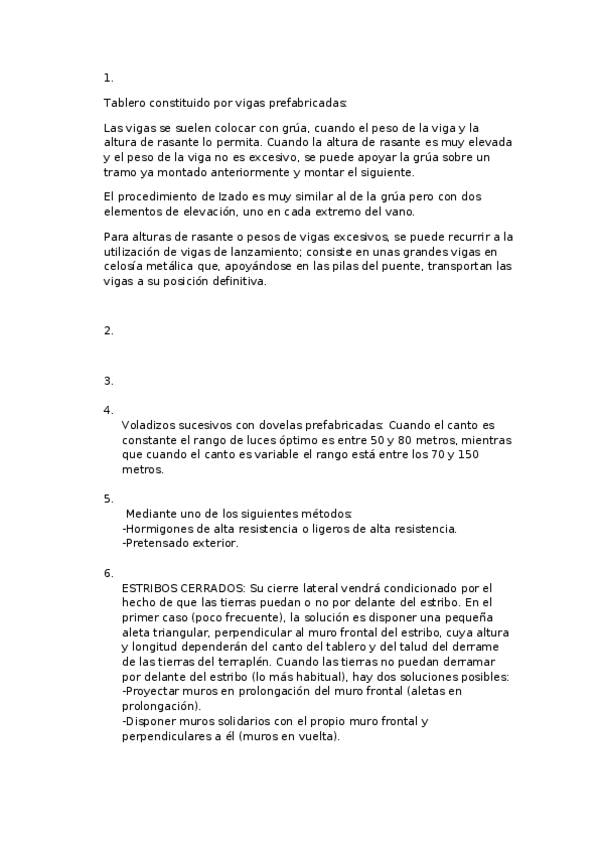 1.

Tablero constituido por vigas prefabricadas:

Las vigas se suelen colocar con grúa, cuando el peso de la viga y la altura de rasante lo permita. Cuando la altura de rasante es muy elevada y el peso de la viga no es excesivo, se puede apoyar la grúa sobre un tramo ya montado anteriormente y montar el siguiente.

El procedimiento de Izado es muy similar al de la grúa pero con dos elementos de elevación, uno en cada extremo del vano.

Para alturas de rasante o pesos de vigas excesivos, se puede recurrir a la utilización de vigas de lanzamiento; consiste en unas grandes vigas en celosía metálica que, apoyándose en las pilas del puente, transportan las vigas a su posición definitiva.

2.

3.

4.
Voladizos sucesivos con dovelas prefabricadas: Cuando el canto es constante el rango de luces óptimo es entre 50 y 80 metros, mientras que cuando el canto es variable el rango está entre los 70 y 150 metros.

5.
Mediante uno de los siguientes métodos:
-Hormigones de alta resistencia o ligeros de alta resistencia.
-Pretensado exterior.

6.
ESTRIBOS CERRADOS: Su cierre lateral vendrá condicionado por el hecho de que las tierras puedan o no por delante del estribo. En el primer caso (poco frecuente), la solución es disponer una pequeña aleta triangular, perpendicular al muro frontal del estribo, cuya altura y longitud dependerán del canto del tablero y del talud del derrame de las tierras del terraplén. Cuando las tierras no puedan derramar por delante del estribo (lo más habitual), hay dos soluciones posibles:
-Proyectar muros en prolongación del muro frontal (aletas en prolongación).
-Disponer muros solidarios con el propio muro frontal y perpendiculares a él (muros en vuelta).